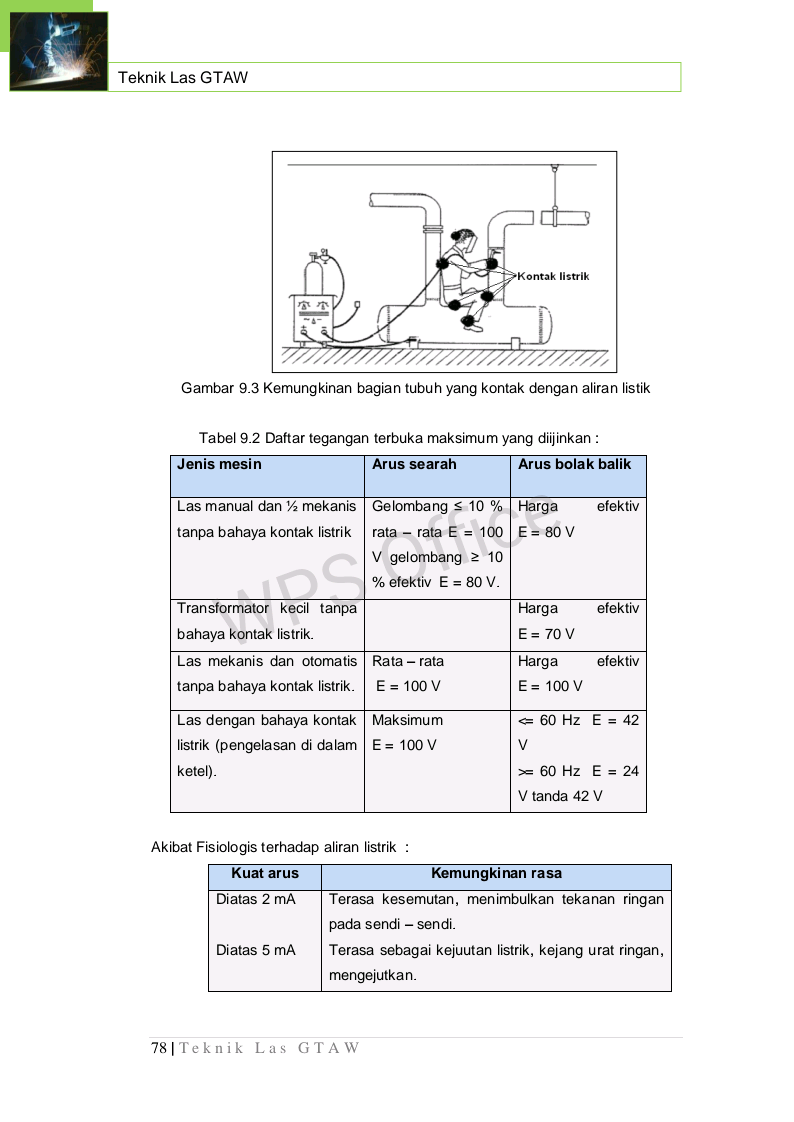 Teknik Las GTAW

Kontak listrik

Gambar 9.3 Kemungkinan bagian tubuh yang kontak dengan aliran listik

Tabel 9.2 Daftar tegangan terbuka maksimum yang diijinkan :

| Jenis mesin | Arus searah | Arus bolak balik |
|---|---|---|
| Las manual dan ½ mekanis tanpa bahaya kontak listrik | Gelombang ≤ 10 % rata – rata E = 100 V gelombang ≥ 10 % efektiv E = 80 V. | Harga efektiv E = 80 V |
| Transformator kecil tanpa bahaya kontak listrik. | | Harga efektiv E = 70 V |
| Las mekanis dan otomatis tanpa bahaya kontak listrik. | Rata – rata E = 100 V | Harga efektiv E = 100 V |
| Las dengan bahaya kontak listrik (pengelasan di dalam ketel). | Maksimum E = 100 V | <= 60 Hz E = 42 V >= 60 Hz E = 24 V tanda 42 V |

WPS Office

Akibat Fisiologis terhadap aliran listrik :

| Kuat arus | Kemungkinan rasa |
|---|---|
| Diatas 2 mA | Terasa kesemutan, menimbulkan tekanan ringan pada sendi – sendi. |
| Diatas 5 mA | Terasa sebagai kejuutan listrik, kejang urat ringan, mengejutkan. |

78 | Teknik Las GTAW